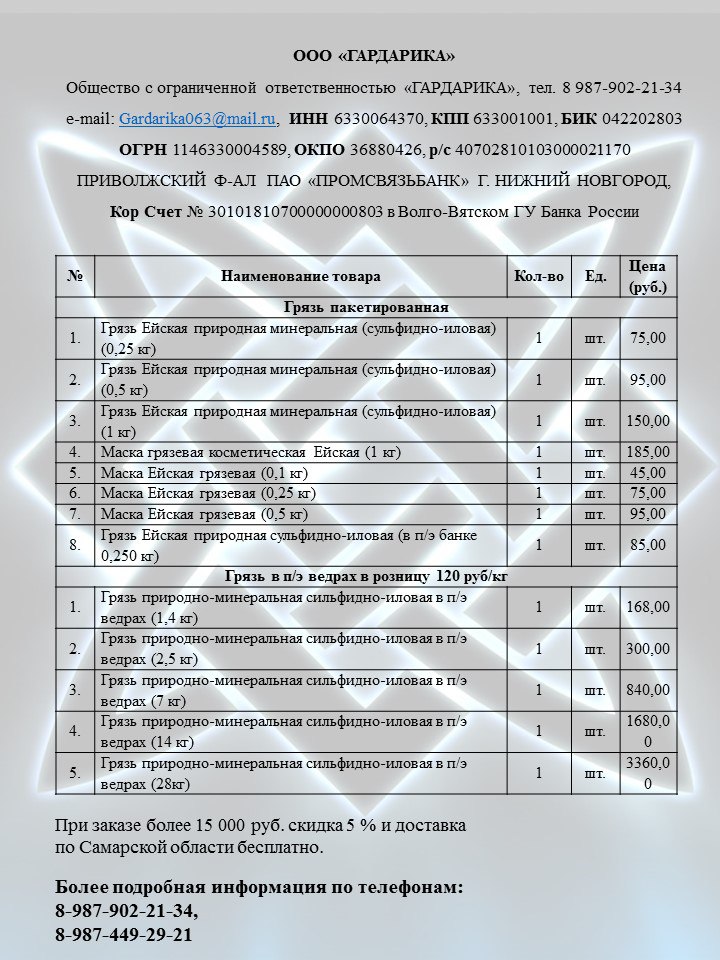 ООО «ГАРДАРИКА»

Общество с ограниченной ответственностью «ГАРДАРИКА», тел. 8 987-902-21-34

e-mail: Gardarika063@mail.ru, ИНН 6330064370, КПП 633001001, БИК 042202803

ОГРН 1146330004589, ОКПО 36880426, р/с 40702810103000021170

ПРИВОЛЖСКИЙ Ф-АЛ ПАО «ПРОМСВЯЗЬБАНК» Г. НИЖНИЙ НОВГОРОД,

Кор Счет № 30101810700000000803 в Волго-Вятском ГУ Банка России

| № | Наименование товара | Кол-во | Ед. | Цена (руб.) |
|---|---|---|---|---|
| Грязь пакетированная | | | | |
| 1. | Грязь Ейская природная минеральная (сульфидно-иловая) (0,25 кг) | 1 | шт. | 75,00 |
| 2. | Грязь Ейская природная минеральная (сульфидно-иловая) (0,5 кг) | 1 | шт. | 95,00 |
| 3. | Грязь Ейская природная минеральная (сульфидно-иловая) (1 кг) | 1 | шт. | 150,00 |
| 4. | Маска грязевая косметическая Ейская (1 кг) | 1 | шт. | 185,00 |
| 5. | Маска Ейская грязевая (0,1 кг) | 1 | шт. | 45,00 |
| 6. | Маска Ейская грязевая (0,25 кг) | 1 | шт. | 75,00 |
| 7. | Маска Ейская грязевая (0,5 кг) | 1 | шт. | 95,00 |
| 8. | Грязь Ейская природная сульфидно-иловая (в п/э банке 0,250 кг) | 1 | шт. | 85,00 |
| Грязь в п/э ведрах в розницу 120 руб/кг | | | | |
| 1. | Грязь природно-минеральная сильфидно-иловая в п/э ведрах (1,4 кг) | 1 | шт. | 168,00 |
| 2. | Грязь природно-минеральная сильфидно-иловая в п/э ведрах (2,5 кг) | 1 | шт. | 300,00 |
| 3. | Грязь природно-минеральная сильфидно-иловая в п/э ведрах (7 кг) | 1 | шт. | 840,00 |
| 4. | Грязь природно-минеральная сильфидно-иловая в п/э ведрах (14 кг) | 1 | шт. | 1680,00 |
| 5. | Грязь природно-минеральная сильфидно-иловая в п/э ведрах (28кг) | 1 | шт. | 3360,00 |

При заказе более 15 000 руб. скидка 5 % и доставка по Самарской области бесплатно.

Более подробная информация по телефонам:
8-987-902-21-34,
8-987-449-29-21